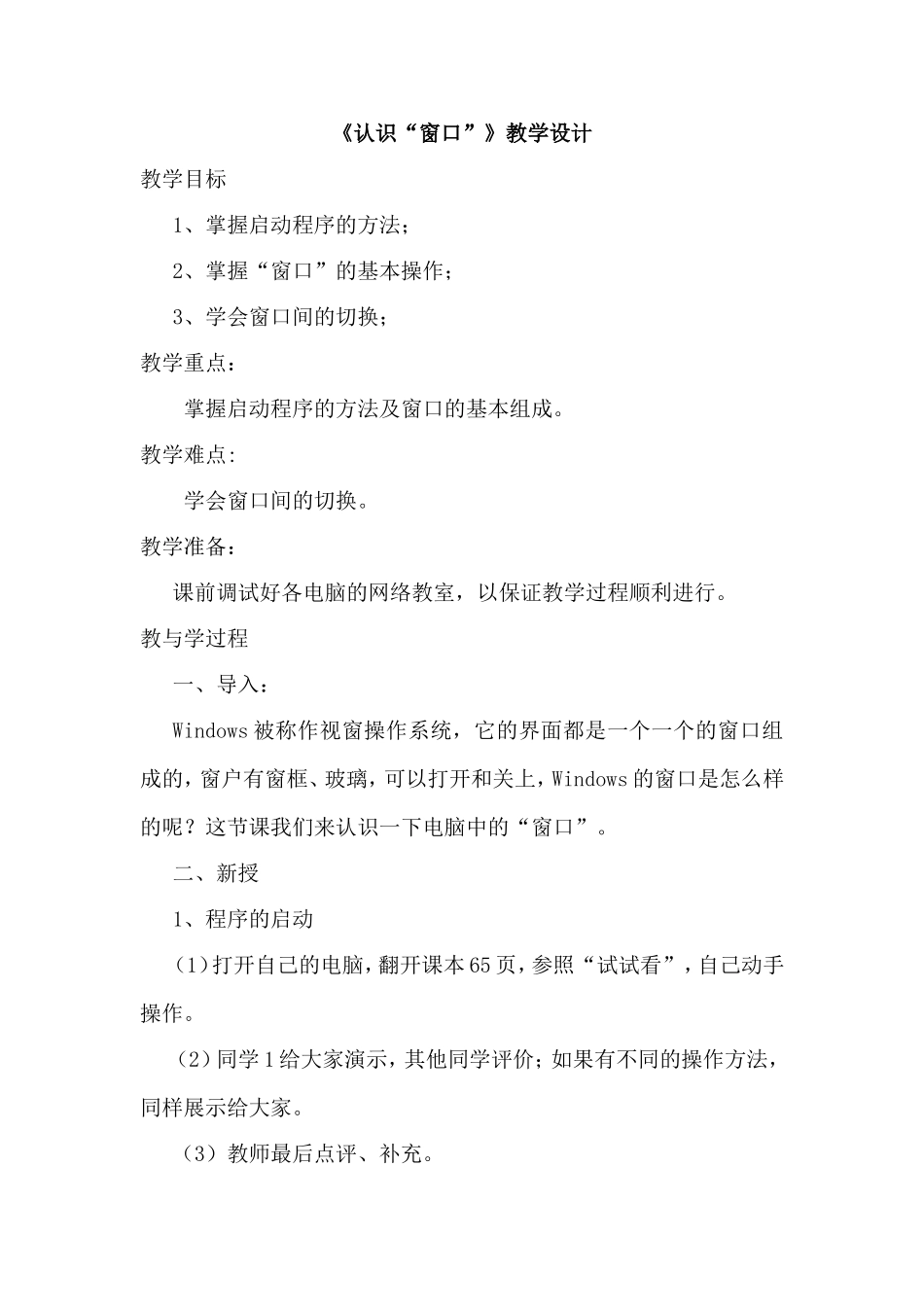 《认识“窗口”》教学设计

教学目标

1、掌握启动程序的方法；

2、掌握“窗口”的基本操作；

3、学会窗口间的切换；

教学重点：

掌握启动程序的方法及窗口的基本组成。

教学难点:

学会窗口间的切换。

教学准备：

课前调试好各电脑的网络教室，以保证教学过程顺利进行。

教与学过程

一、导入：

Windows 被称作视窗操作系统，它的界面都是一个一个的窗口组成的，窗户有窗框、玻璃，可以打开和关上，Windows 的窗口是怎么样的呢？这节课我们来认识一下电脑中的“窗口”。

二、新授

1、程序的启动

（1）打开自己的电脑，翻开课本 65 页，参照“试试看”，自己动手操作。

（2）同学 1 给大家演示，其他同学评价；如果有不同的操作方法，同样展示给大家。

（3）教师最后点评、补充。